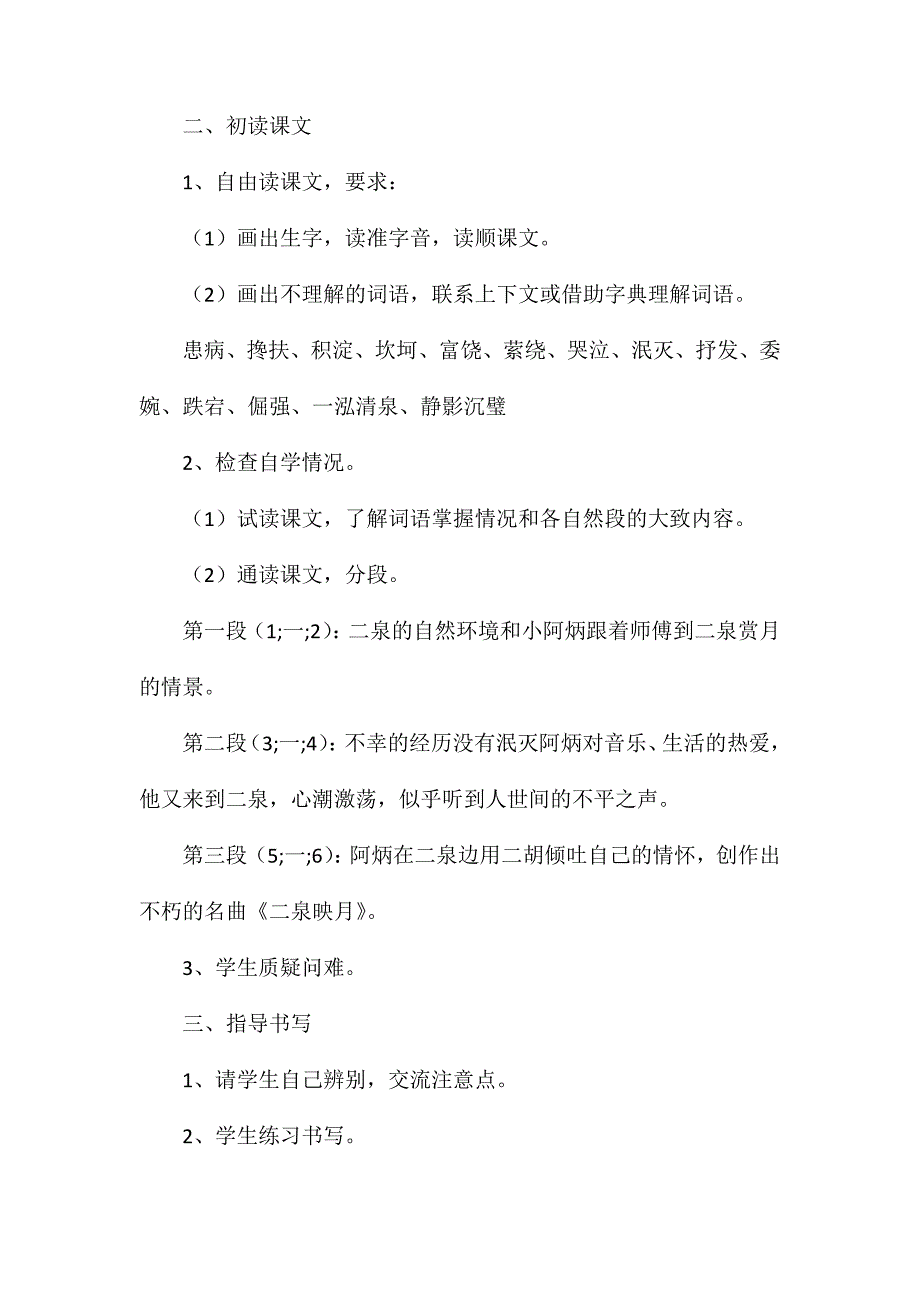 二、初读课文

1、自由读课文，要求：

（1）画出生字，读准字音，读顺课文。

（2）画出不理解的词语，联系上下文或借助字典理解词语。

患病、搀扶、积淀、坎坷、富饶、萦绕、哭泣、泯灭、抒发、委婉、跌宕、倔强、一泓清泉、静影沉璧

2、检查自学情况。

（1）试读课文，了解词语掌握情况和各自然段的大致内容。

（2）通读课文，分段。

第一段（1;一;2）：二泉的自然环境和小阿炳跟着师傅到二泉赏月的情景。

第二段（3;一;4）：不幸的经历没有泯灭阿炳对音乐、生活的热爱，他又来到二泉，心潮激荡，似乎听到人世间的不平之声。

第三段（5;一;6）：阿炳在二泉边用二胡倾吐自己的情怀，创作出不朽的名曲《二泉映月》。

3、学生质疑问难。

三、指导书写

1、请学生自己辨别，交流注意点。

2、学生练习书写。